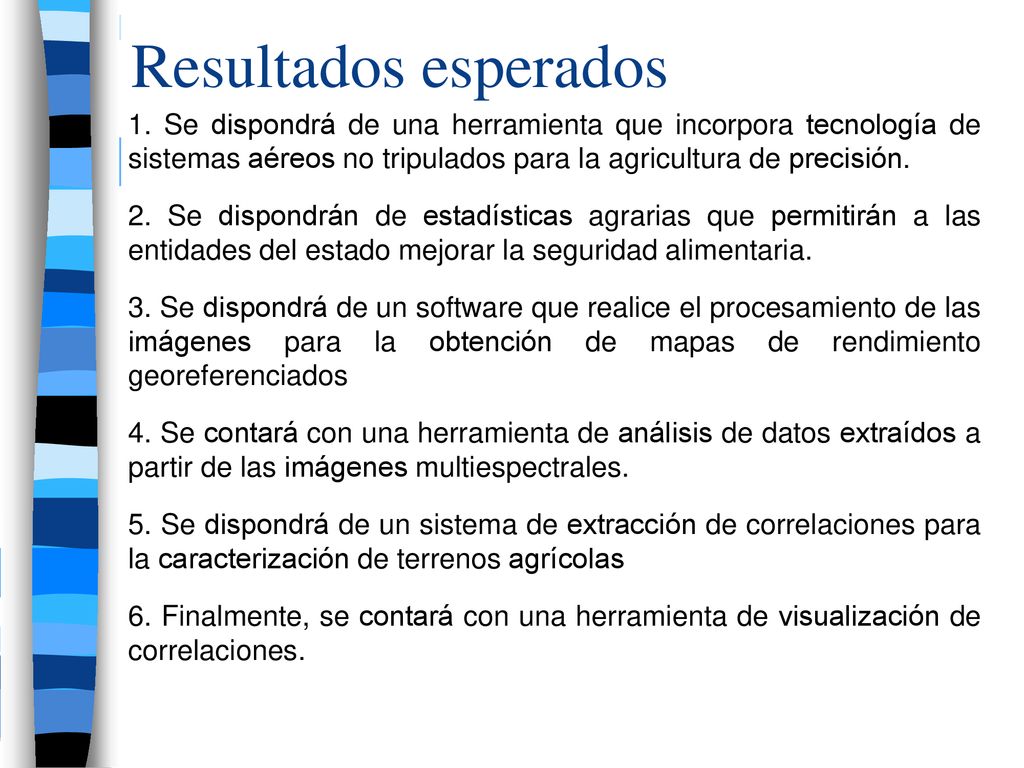 Resultados esperados

1. Se dispondrá de una herramienta que incorpora tecnología de sistemas aéreos no tripulados para la agricultura de precisión.

2. Se dispondrán de estadísticas agrarias que permitirán a las entidades del estado mejorar la seguridad alimentaria.

3. Se dispondrá de un software que realice el procesamiento de las imágenes para la obtención de mapas de rendimiento georeferenciados

4. Se contará con una herramienta de análisis de datos extraídos a partir de las imágenes multiespectrales.

5. Se dispondrá de un sistema de extracción de correlaciones para la caracterización de terrenos agrícolas

6. Finalmente, se contará con una herramienta de visualización de correlaciones.